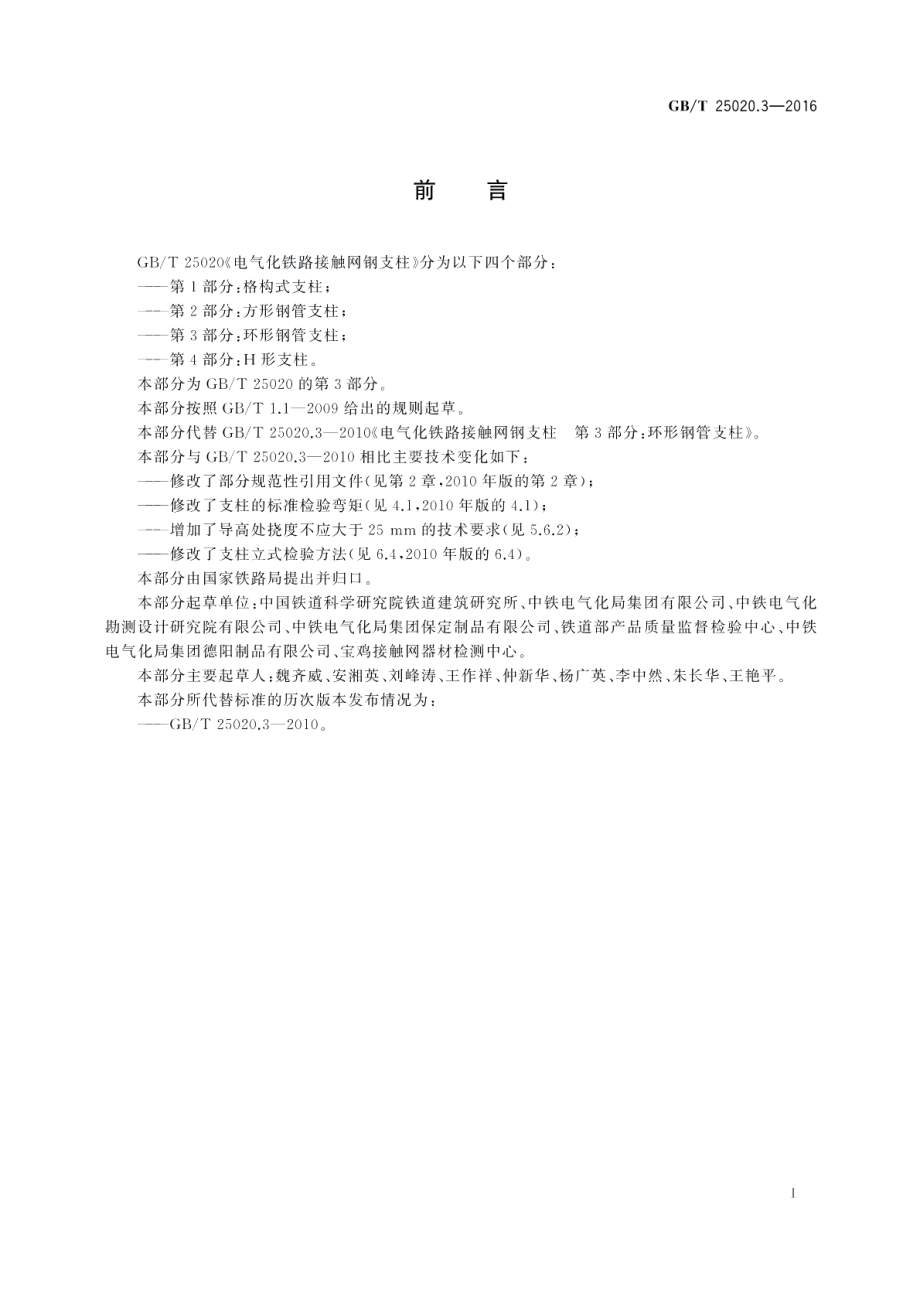 GB/T 25020.3—2016

前　言

GB/T 25020《电气化铁路接触网钢支柱》分为以下四个部分：
——第1部分：格构式支柱；
——第2部分：方形钢管支柱；
——第3部分：环形钢管支柱；
——第4部分：H形支柱。
本部分为GB/T 25020的第3部分。
本部分按照GB/T 1.1—2009给出的规则起草。
本部分代替GB/T 25020.3—2010《电气化铁路接触网钢支柱　第3部分：环形钢管支柱》。
本部分与GB/T 25020.3—2010相比主要技术变化如下：
——修改了部分规范性引用文件（见第2章，2010年版的第2章）；
——修改了支柱的标准检验弯矩（见4.1，2010年版的4.1）；
——增加了导高处挠度不应大于25 mm的技术要求（见5.6.2）；
——修改了支柱立式检验方法（见6.4，2010年版的6.4）。
本部分由国家铁路局提出并归口。
本部分起草单位：中国铁道科学研究院铁道建筑研究所、中铁电气化局集团有限公司、中铁电气化勘测设计研究院有限公司、中铁电气化局集团保定制品有限公司、铁道部产品质量监督检验中心、中铁电气化局集团德阳制品有限公司、宝鸡接触网器材检测中心。
本部分主要起草人：魏齐威、安湘英、刘峰涛、王作祥、仲新华、杨广英、李中然、朱长华、王艳平。
本部分所代替标准的历次版本发布情况为：
——GB/T 25020.3—2010。

I